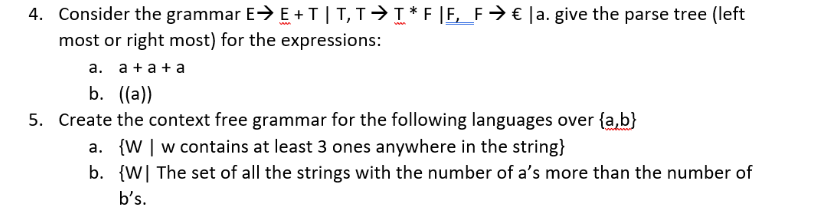 4. Consider the grammar E→ E + T | T, T → T * F |F, F → € |a. give the parse tree (left most or right most) for the expressions:

a. a + a + a

b. ((a))

5. Create the context free grammar for the following languages over {a,b}

a. {W | w contains at least 3 ones anywhere in the string}

b. {W| The set of all the strings with the number of a's more than the number of b's.